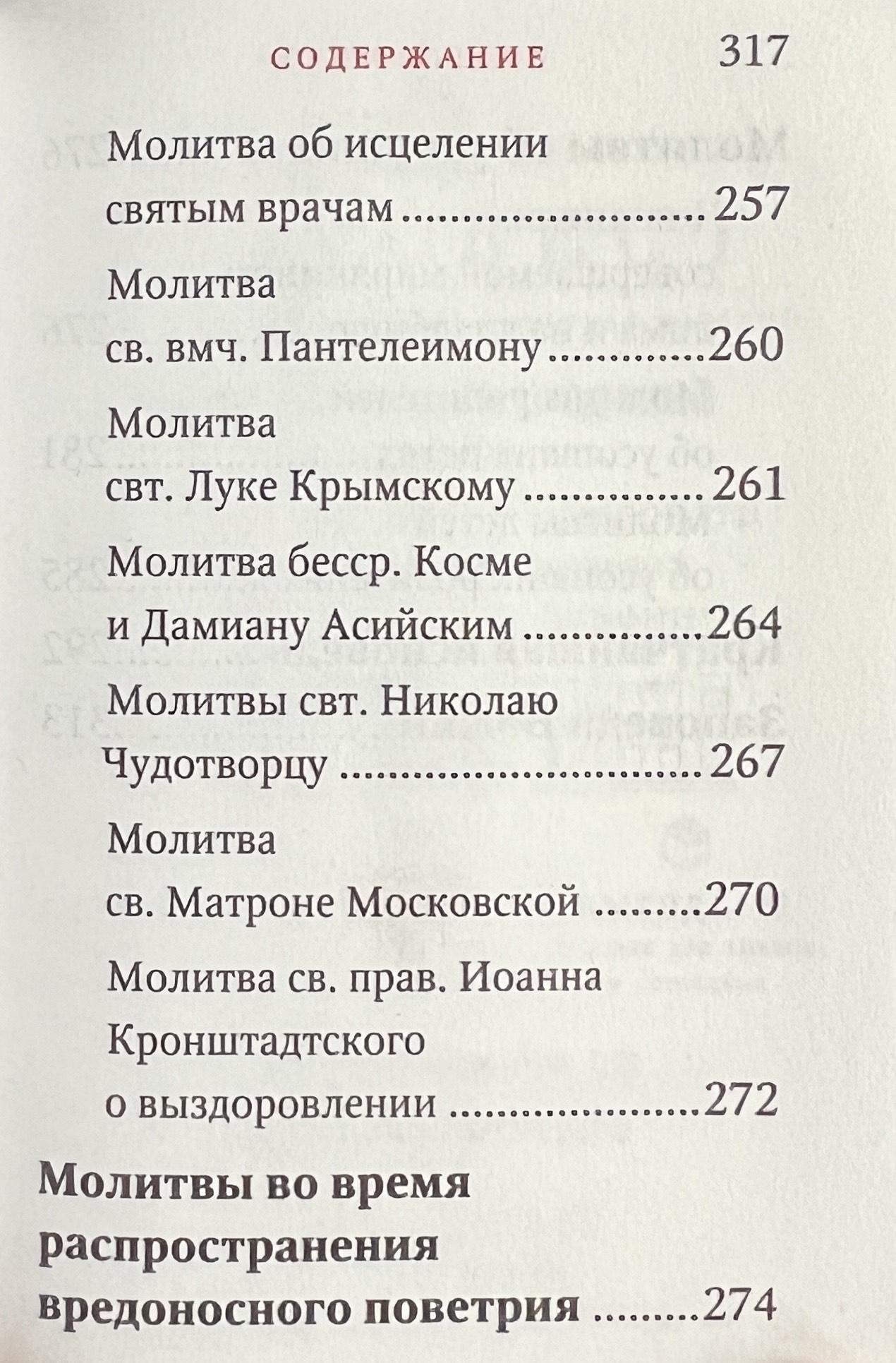 СОДЕРЖАНИЕ 317

Молитва об исцелении святым врачам 257

Молитва св. вмч. Пантелеимону 260

Молитва свт. Луке Крымскому 261

Молитва бесср. Косме и Дамиану Асийским 264

Молитвы свт. Николаю Чудотворцу 267

Молитва св. Матроне Московской 270

Молитва св. прав. Иоанна Кронштадтского о выздоровлении 272

Молитвы во время распространения вредоносного поветрия 274